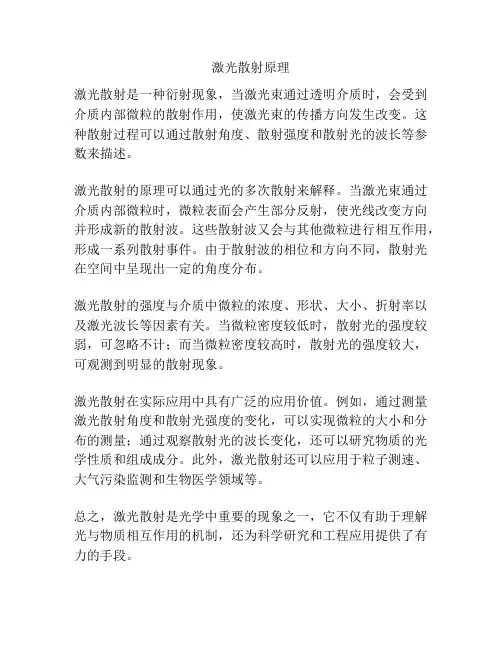 激光散射原理

激光散射是一种衍射现象，当激光束通过透明介质时，会受到介质内部微粒的散射作用，使激光束的传播方向发生改变。这种散射过程可以通过散射角度、散射强度和散射光的波长等参数来描述。

激光散射的原理可以通过光的多次散射来解释。当激光束通过介质内部微粒时，微粒表面会产生部分反射，使光线改变方向并形成新的散射波。这些散射波又会与其他微粒进行相互作用，形成一系列散射事件。由于散射波的相位和方向不同，散射光在空间中呈现出一定的角度分布。

激光散射的强度与介质中微粒的浓度、形状、大小、折射率以及激光波长等因素有关。当微粒密度较低时，散射光的强度较弱，可忽略不计；而当微粒密度较高时，散射光的强度较大，可观测到明显的散射现象。

激光散射在实际应用中具有广泛的应用价值。例如，通过测量激光散射角度和散射光强度的变化，可以实现微粒的大小和分布的测量；通过观察散射光的波长变化，还可以研究物质的光学性质和组成成分。此外，激光散射还可以应用于粒子测速、大气污染监测和生物医学领域等。

总之，激光散射是光学中重要的现象之一，它不仅有助于理解光与物质相互作用的机制，还为科学研究和工程应用提供了有力的手段。